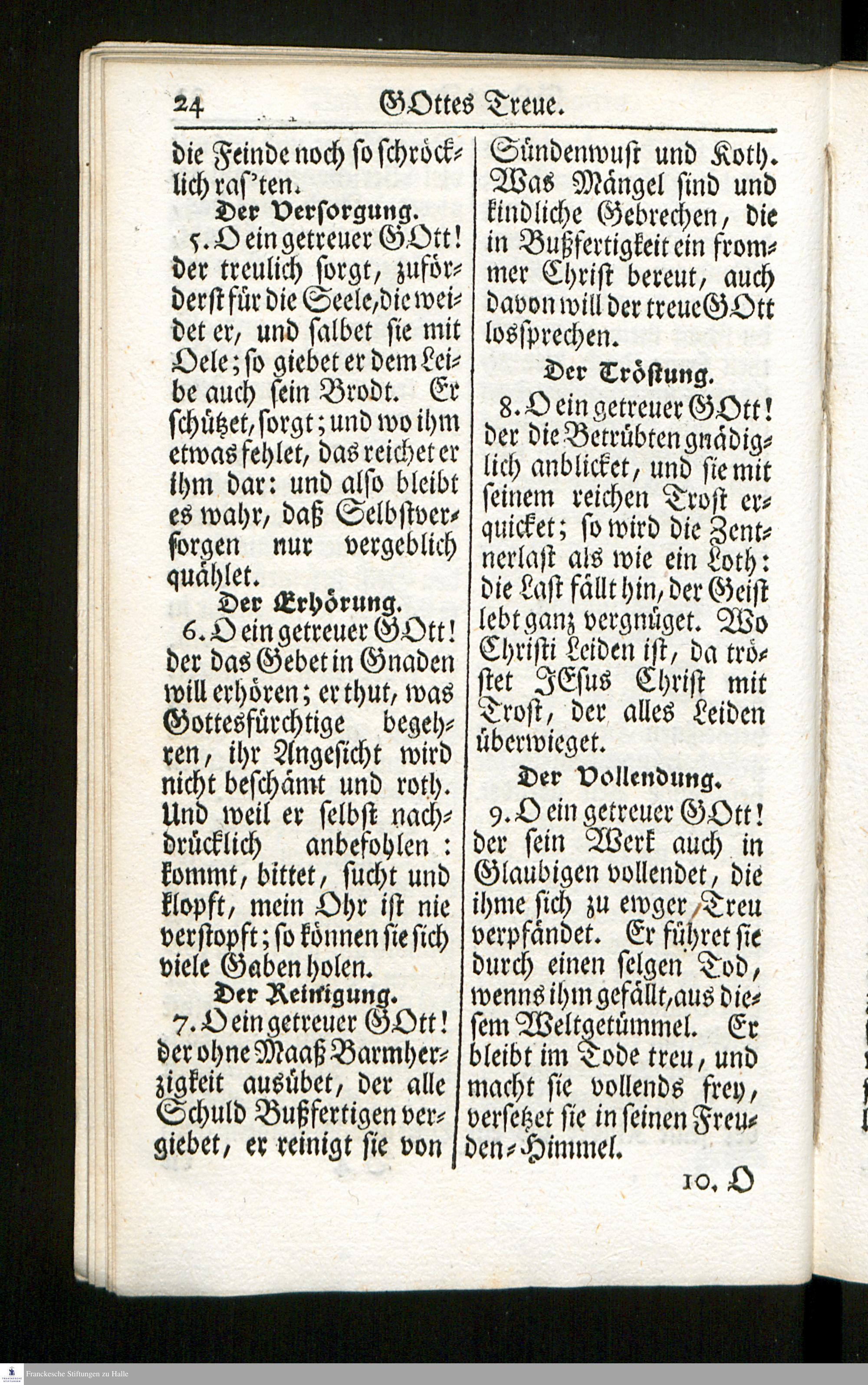 24 GOttes Treue.

die Feinde noch so schröcklich ras'ten.

Der Versorgung.

5. O ein getreuer GOtt! der treulich sorgt, zuförderst für die Seele, die weidet er, und salbet sie mit Oele; so giebet er dem Leibe auch sein Brodt. Er schützet, sorgt; und wo ihm etwas fehlet, das reichet er ihm dar: und also bleibt es wahr, daß Selbstversorgen nur vergeblich quählet.

Der Erhörung.

6. O ein getreuer GOtt! der das Gebet in Gnaden will erhören; er thut, was Gottesfürchtige begehren, ihr Angesicht wird nicht beschämt und roth. Und weil er selbst nachdrücklich anbefohlen: kommt, bittet, sucht und klopft, mein Ohr ist nie verstopft; so können sie sich viele Gaben holen.

Der Reinigung.

7. O ein getreuer GOtt! der ohne Maaß Barmherzigkeit ausübet, der alle Schuld Bußfertigen vergiebet, er reinigt sie von Sündenwust und Koth. Was Mängel sind und kindliche Gebrechen, die in Bußfertigkeit ein frommer Christ bereut, auch davon will der treue GOtt lossprechen.

Der Tröstung.

8. O ein getreuer GOtt! der die Betrübten gnädiglich anblicket, und sie mit seinem reichen Trost erquicket; so wird die Zentnerlast als wie ein Loth: die Last fällt hin, der Geist lebt ganz vergnüget. Wo Christi Leiden ist, da tröstet JEsus Christ mit Trost, der alles Leiden überwieget.

Der Vollendung.

9. O ein getreuer GOtt! der sein Werk auch in Glaubigen vollendet, die ihme sich zu ewger Treu verpfändet. Er führet sie durch einen selgen Tod, wenns ihm gefällt, aus diesem Weltgetümmel. Er bleibt im Tode treu, und macht sie vollends frey, versetzet sie in seinen Freuden-Himmel.

10. O

Franckesche Stiftungen zu Halle